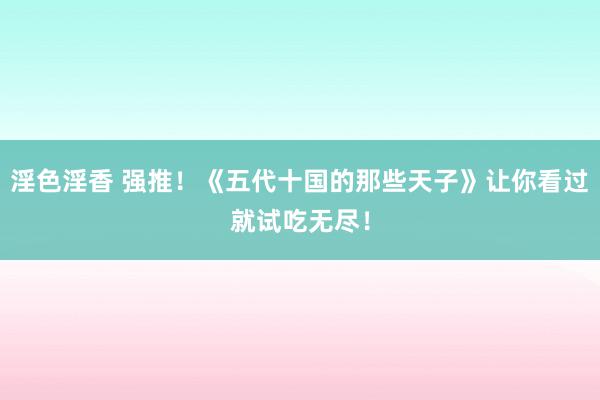 淫色淫香 强推！《五代十国的那些天子》让你看过就试吃无尽！